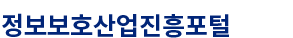 정보보호산업진흥포털